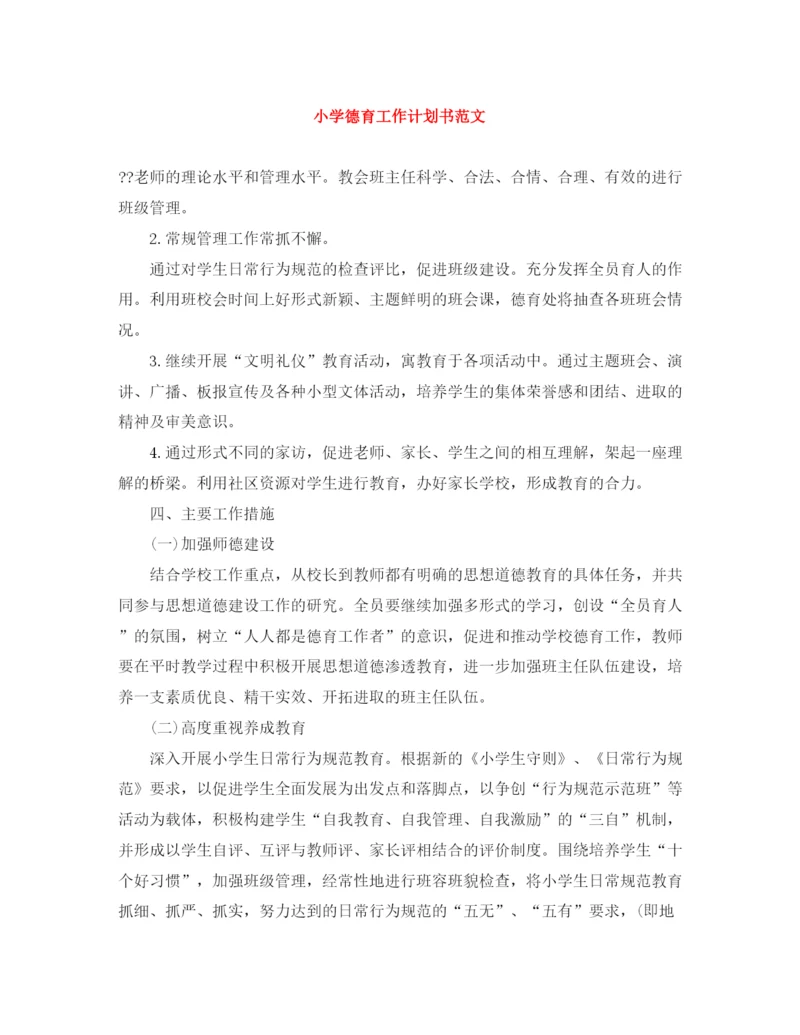 小学德育工作计划书范文

??老师的理论水平和管理水平。教会班主任科学、合法、合情、合理、有效的进行班级管理。

2.常规管理工作常抓不懈。

通过对学生日常行为规范的检查评比，促进班级建设。充分发挥全员育人的作用。利用班校会时间上好形式新颖、主题鲜明的班会课，德育处将抽查各班班会情况。

3.继续开展“文明礼仪”教育活动，寓教育于各项活动中。通过主题班会、演讲、广播、板报宣传及各种小型文体活动，培养学生的集体荣誉感和团结、进取的精神及审美意识。

4.通过形式不同的家访，促进老师、家长、学生之间的相互理解，架起一座理解的桥梁。利用社区资源对学生进行教育，办好家长学校，形成教育的合力。

四、主要工作措施

(一)加强师德建设

结合学校工作重点，从校长到教师都有明确的思想道德教育的具体任务，并共同参与思想道德建设工作的研究。全员要继续加强多形式的学习，创设“全员育人”的氛围，树立“人人都是德育工作者”的意识，促进和推动学校德育工作，教师要在平时教学过程中积极开展思想道德渗透教育，进一步加强班主任队伍建设，培养一支素质优良、精干实效、开拓进取的班主任队伍。

(二)高度重视养成教育

深入开展小学生日常行为规范教育。根据新的《小学生守则》、《日常行为规范》要求，以促进学生全面发展为出发点和落脚点，以争创“行为规范示范班”等活动为载体，积极构建学生“自我教育、自我管理、自我激励”的“三自”机制，并形成以学生自评、互评与教师评、家长评相结合的评价制度。围绕培养学生“十个好习惯”，加强班级管理，经常性地进行班容班貌检查，将小学生日常规范教育抓细、抓严、抓实，努力达到的日常行为规范的“五无”、“五有”要求，(即地